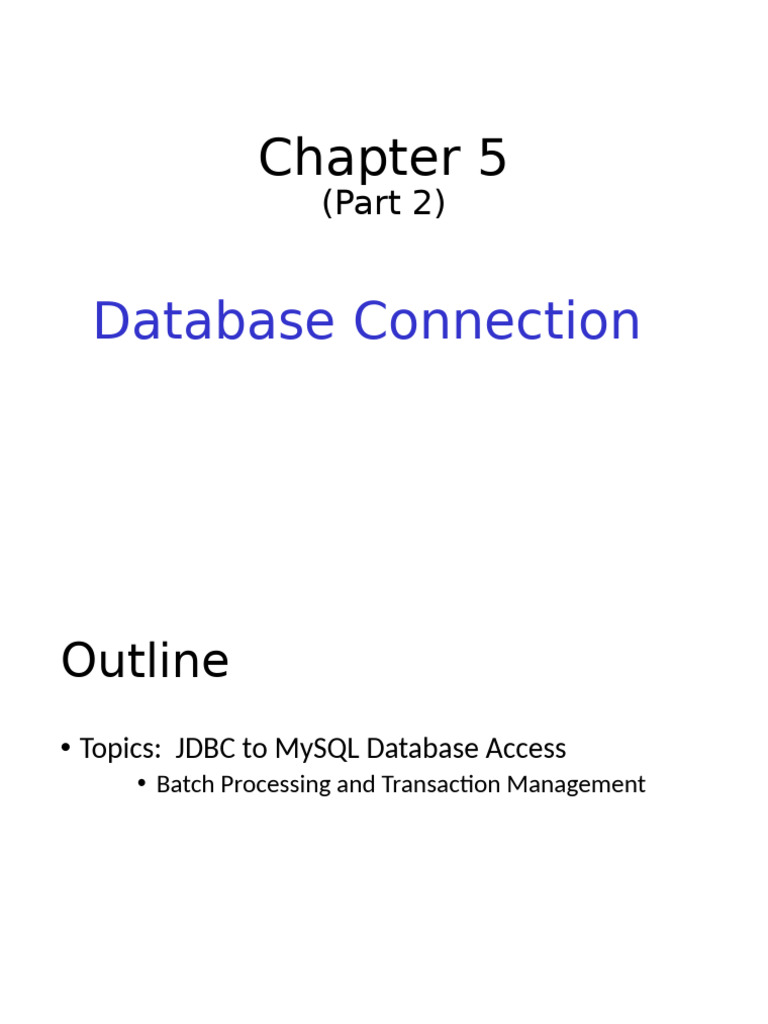 Chapter 5
(Part 2)

Database Connection

Outline

• Topics: JDBC to MySQL Database Access
  • Batch Processing and Transaction Management